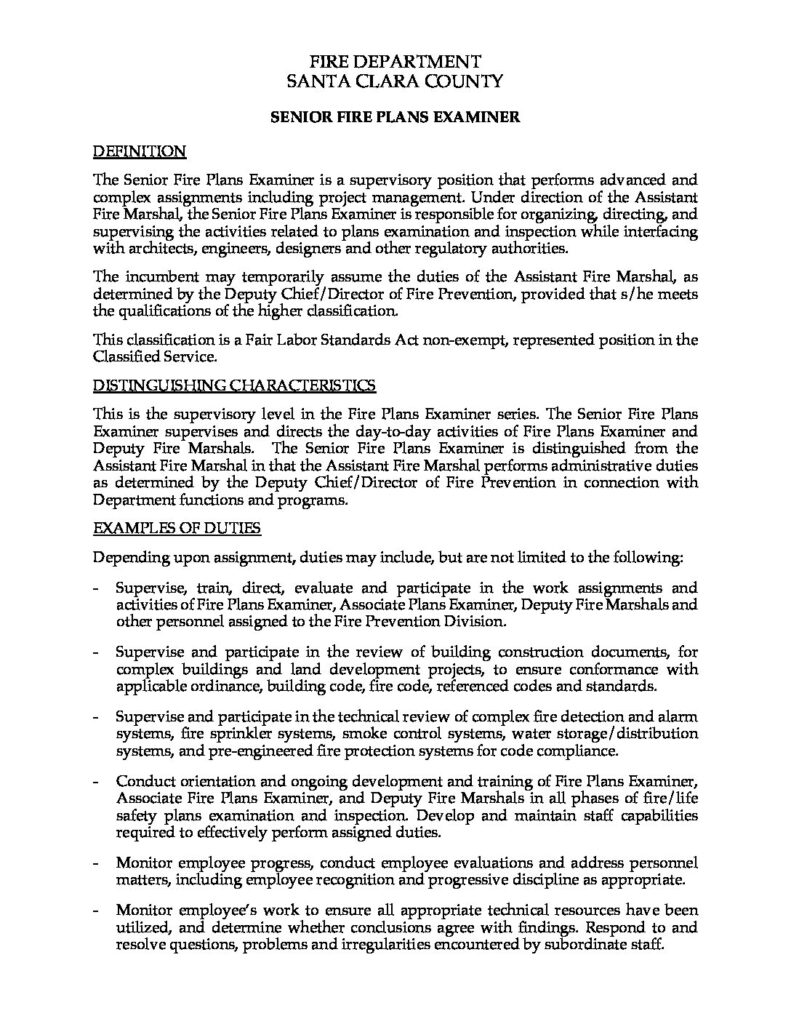 FIRE DEPARTMENT
SANTA CLARA COUNTY

SENIOR FIRE PLANS EXAMINER

DEFINITION

The Senior Fire Plans Examiner is a supervisory position that performs advanced and complex assignments including project management. Under direction of the Assistant Fire Marshal, the Senior Fire Plans Examiner is responsible for organizing, directing, and supervising the activities related to plans examination and inspection while interfacing with architects, engineers, designers and other regulatory authorities.

The incumbent may temporarily assume the duties of the Assistant Fire Marshal, as determined by the Deputy Chief/Director of Fire Prevention, provided that s/he meets the qualifications of the higher classification.

This classification is a Fair Labor Standards Act non-exempt, represented position in the Classified Service.

DISTINGUISHING CHARACTERISTICS

This is the supervisory level in the Fire Plans Examiner series. The Senior Fire Plans Examiner supervises and directs the day-to-day activities of Fire Plans Examiner and Deputy Fire Marshals. The Senior Fire Plans Examiner is distinguished from the Assistant Fire Marshal in that the Assistant Fire Marshal performs administrative duties as determined by the Deputy Chief/Director of Fire Prevention in connection with Department functions and programs.

EXAMPLES OF DUTIES

Depending upon assignment, duties may include, but are not limited to the following:

- Supervise, train, direct, evaluate and participate in the work assignments and activities of Fire Plans Examiner, Associate Plans Examiner, Deputy Fire Marshals and other personnel assigned to the Fire Prevention Division.

- Supervise and participate in the review of building construction documents, for complex buildings and land development projects, to ensure conformance with applicable ordinance, building code, fire code, referenced codes and standards.

- Supervise and participate in the technical review of complex fire detection and alarm systems, fire sprinkler systems, smoke control systems, water storage/distribution systems, and pre-engineered fire protection systems for code compliance.

- Conduct orientation and ongoing development and training of Fire Plans Examiner, Associate Fire Plans Examiner, and Deputy Fire Marshals in all phases of fire/life safety plans examination and inspection. Develop and maintain staff capabilities required to effectively perform assigned duties.

- Monitor employee progress, conduct employee evaluations and address personnel matters, including employee recognition and progressive discipline as appropriate.

- Monitor employee's work to ensure all appropriate technical resources have been utilized, and determine whether conclusions agree with findings. Respond to and resolve questions, problems and irregularities encountered by subordinate staff.